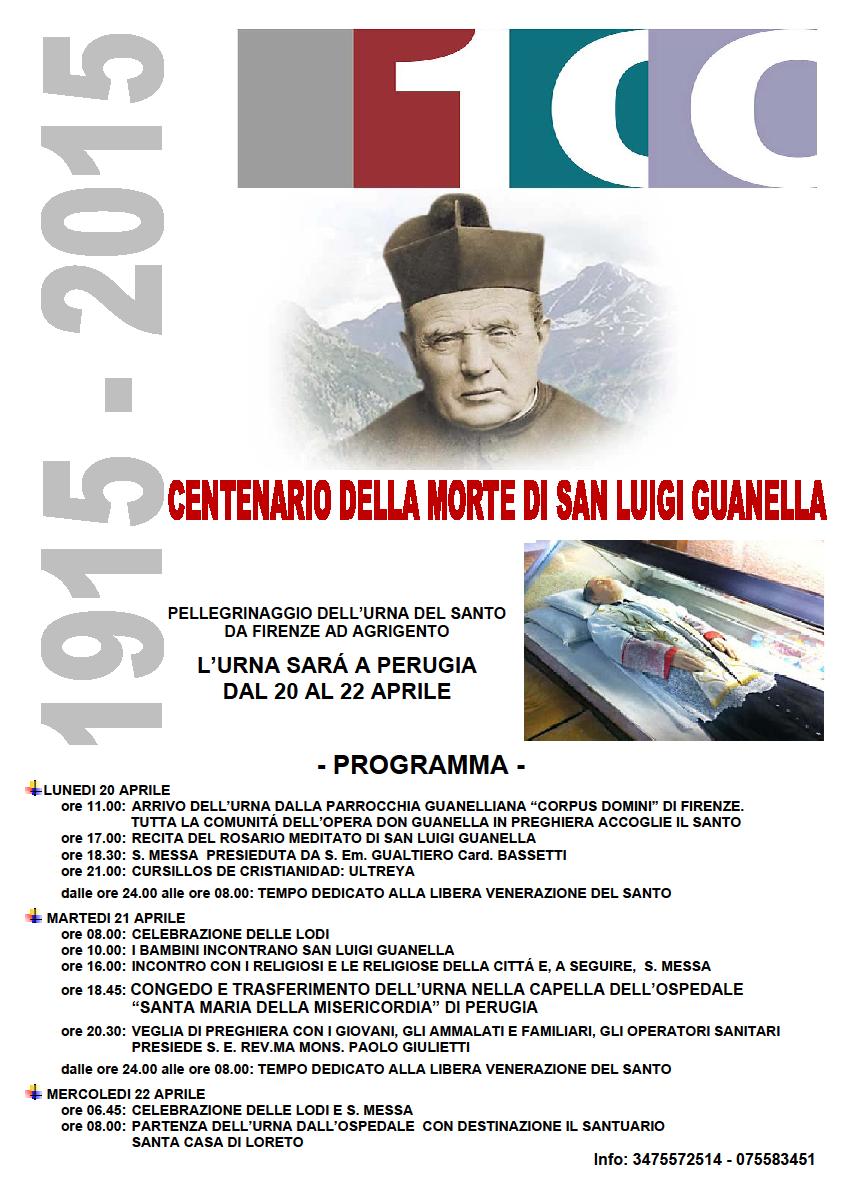 1915 - 2015

100

CENTENARIO DELLA MORTE DI SAN LUIGI GUANELLA

PELLEGRINAGGIO DELL'URNA DEL SANTO DA FIRENZE AD AGRIGENTO

L'URNA SARÁ A PERUGIA DAL 20 AL 22 APRILE

- PROGRAMMA -

LUNEDI 20 APRILE
ore 11.00: ARRIVO DELL'URNA DALLA PARROCCHIA GUANELLIANA "CORPUS DOMINI" DI FIRENZE. TUTTA LA COMUNITÁ DELL'OPERA DON GUANELLA IN PREGHIERA ACCOGLIE IL SANTO
ore 17.00: RECITA DEL ROSARIO MEDITATO DI SAN LUIGI GUANELLA
ore 18.30: S. MESSA PRESIEDUTA DA S. Em. GUALTIERO Card. BASSETTI
ore 21.00: CURSILLOS DE CRISTIANIDAD: ULTREYA
dalle ore 24.00 alle ore 08.00: TEMPO DEDICATO ALLA LIBERA VENERAZIONE DEL SANTO

MARTEDI 21 APRILE
ore 08.00: CELEBRAZIONE DELLE LODI
ore 10.00: I BAMBINI INCONTRANO SAN LUIGI GUANELLA
ore 16.00: INCONTRO CON I RELIGIOSI E LE RELIGIOSE DELLA CITTÁ E, A SEGUIRE, S. MESSA
ore 18.45: CONGEDO E TRASFERIMENTO DELL'URNA NELLA CAPELLA DELL'OSPEDALE "SANTA MARIA DELLA MISERICORDIA" DI PERUGIA
ore 20.30: VEGLIA DI PREGHIERA CON I GIOVANI, GLI AMMALATI E FAMILIARI, GLI OPERATORI SANITARI PRESIEDE S. E. REV.MA MONS. PAOLO GIULIETTI
dalle ore 24.00 alle ore 08.00: TEMPO DEDICATO ALLA LIBERA VENERAZIONE DEL SANTO

MERCOLEDI 22 APRILE
ore 06.45: CELEBRAZIONE DELLE LODI E S. MESSA
ore 08.00: PARTENZA DELL'URNA DALL'OSPEDALE CON DESTINAZIONE IL SANTUARIO SANTA CASA DI LORETO

Info: 3475572514 - 075583451